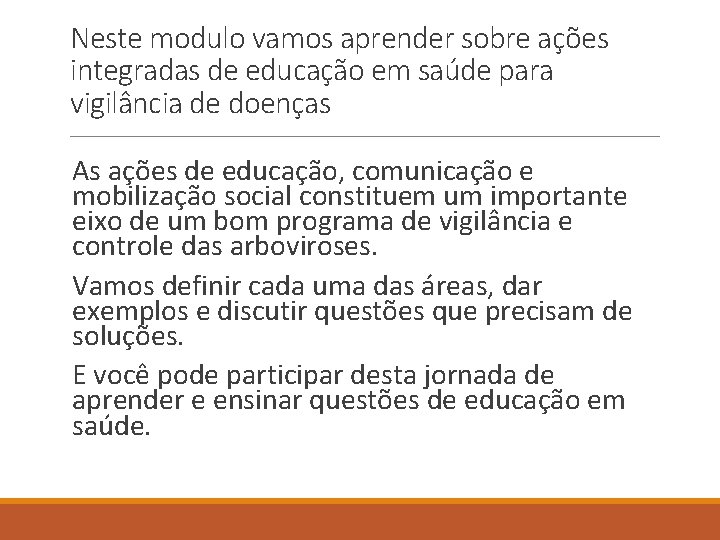 Neste modulo vamos aprender sobre ações integradas de educação em saúde para vigilância de doenças

As ações de educação, comunicação e mobilização social constituem um importante eixo de um bom programa de vigilância e controle das arboviroses.

Vamos definir cada uma das áreas, dar exemplos e discutir questões que precisam de soluções.

E você pode participar desta jornada de aprender e ensinar questões de educação em saúde.